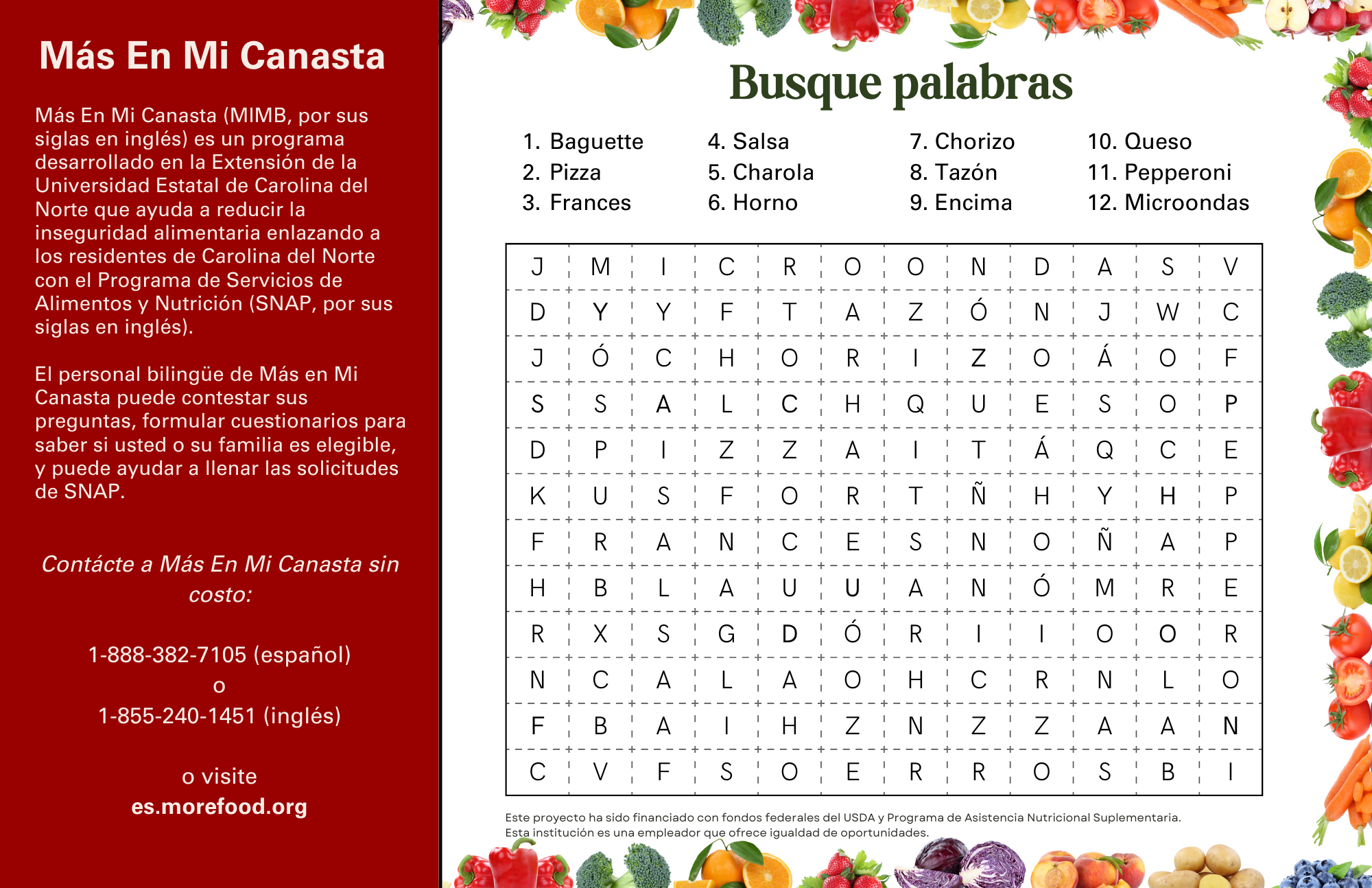 Más En Mi Canasta

Más En Mi Canasta (MIMB, por sus siglas en inglés) es un programa desarrollado en la Extensión de la Universidad Estatal de Carolina del Norte que ayuda a reducir la inseguridad alimentaria enlazando a los residentes de Carolina del Norte con el Programa de Servicios de Alimentos y Nutrición (SNAP, por sus siglas en inglés).

El personal bilingüe de Más en Mi Canasta puede contestar sus preguntas, formular cuestionarios para saber si usted o su familia es elegible, y puede ayudar a llenar las solicitudes de SNAP.

Contácte a Más En Mi Canasta sin costo:

1-888-382-7105 (español)
o
1-855-240-1451 (inglés)

o visite
es.morefood.org

Busque palabras

1. Baguette
2. Pizza
3. Frances
4. Salsa
5. Charola
6. Horno
7. Chorizo
8. Tazón
9. Encima
10. Queso
11. Pepperoni
12. Microondas

| J | M | I | C | R | O | O | N | D | A | S | V |
|---|---|---|---|---|---|---|---|---|---|---|---|
| D | Y | Y | F | T | A | Z | Ó | N | J | W | C |
| J | Ó | C | H | O | R | I | Z | O | Á | O | F |
| S | S | A | L | C | H | Q | U | E | S | O | P |
| D | P | I | Z | Z | A | I | T | Á | Q | C | E |
| K | U | S | F | O | R | T | Ñ | H | Y | H | P |
| F | R | A | N | C | E | S | N | O | Ñ | A | P |
| H | B | L | A | U | U | A | N | Ó | M | R | E |
| R | X | S | G | D | Ó | R | I | I | O | O | R |
| N | C | A | L | A | O | H | C | R | N | L | O |
| F | B | A | I | H | Z | N | Z | Z | A | A | N |
| C | V | F | S | O | E | R | R | O | S | B | I |

Este proyecto ha sido financiado con fondos federales del USDA y Programa de Asistencia Nutricional Suplementaria.
Esta institución es una empleador que ofrece igualdad de oportunidades.